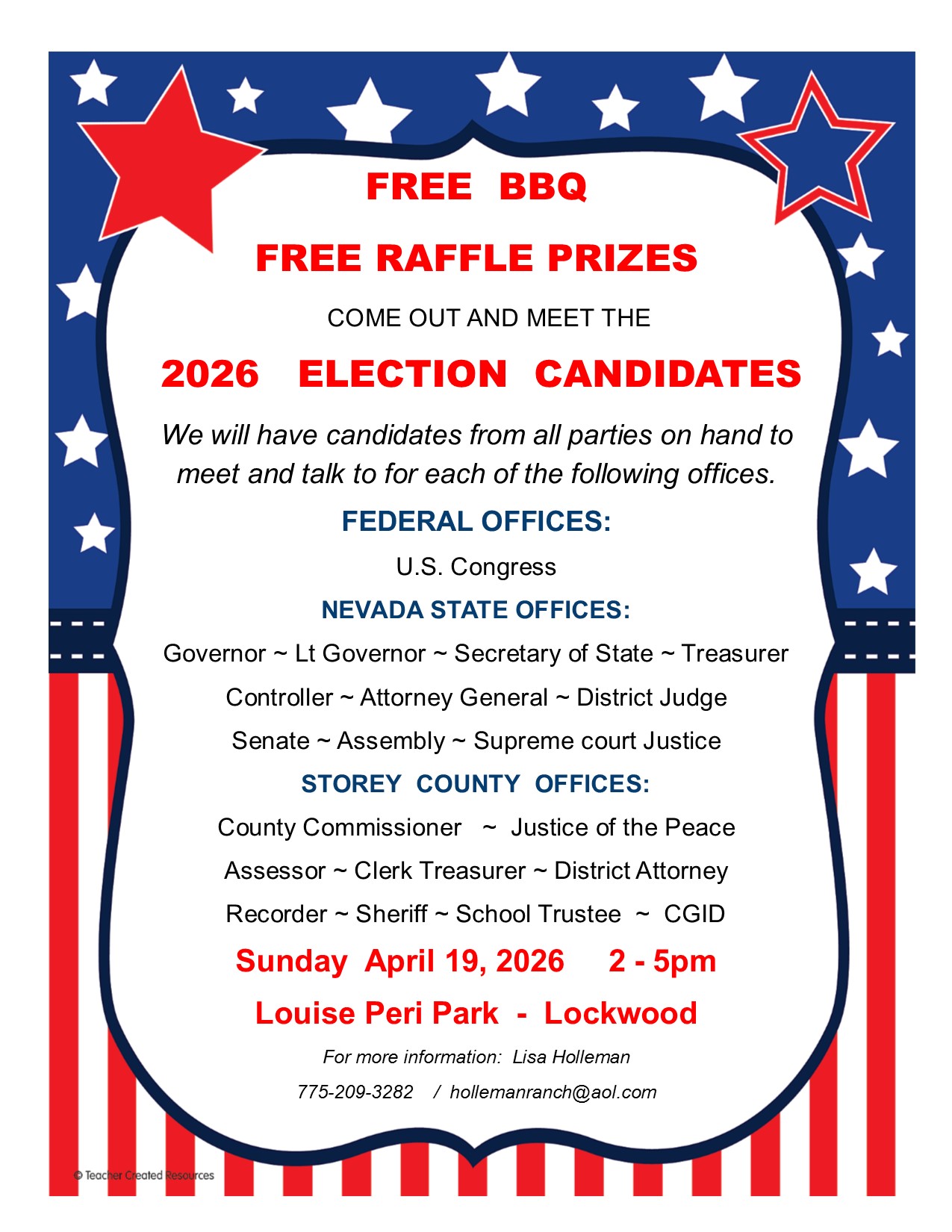 FREE BBQ

FREE RAFFLE PRIZES

COME OUT AND MEET THE

2026 ELECTION CANDIDATES

We will have candidates from all parties on hand to meet and talk to for each of the following offices.

FEDERAL OFFICES:

U.S. Congress

NEVADA STATE OFFICES:

Governor ~ Lt Governor ~ Secretary of State ~ Treasurer

Controller ~ Attorney General ~ District Judge

Senate ~ Assembly ~ Supreme court Justice

STOREY COUNTY OFFICES:

County Commissioner ~ Justice of the Peace

Assessor ~ Clerk Treasurer ~ District Attorney

Recorder ~ Sheriff ~ School Trustee ~ CGID

Sunday April 19, 2026 2 - 5pm

Louise Peri Park - Lockwood

For more information: Lisa Holleman

775-209-3282 / hollemanranch@aol.com

© Teacher Created Resources